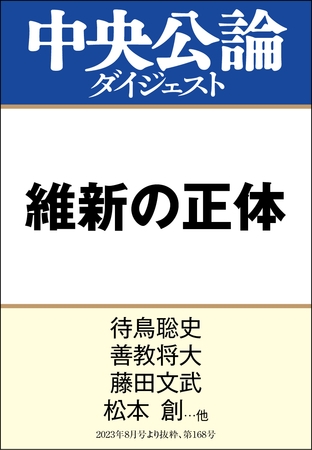 中央公論
ダイジェスト

維新の正体

待鳥聡史
善教将大
藤田文武
松本 創…他

2023年8月号より抜粋、第168号